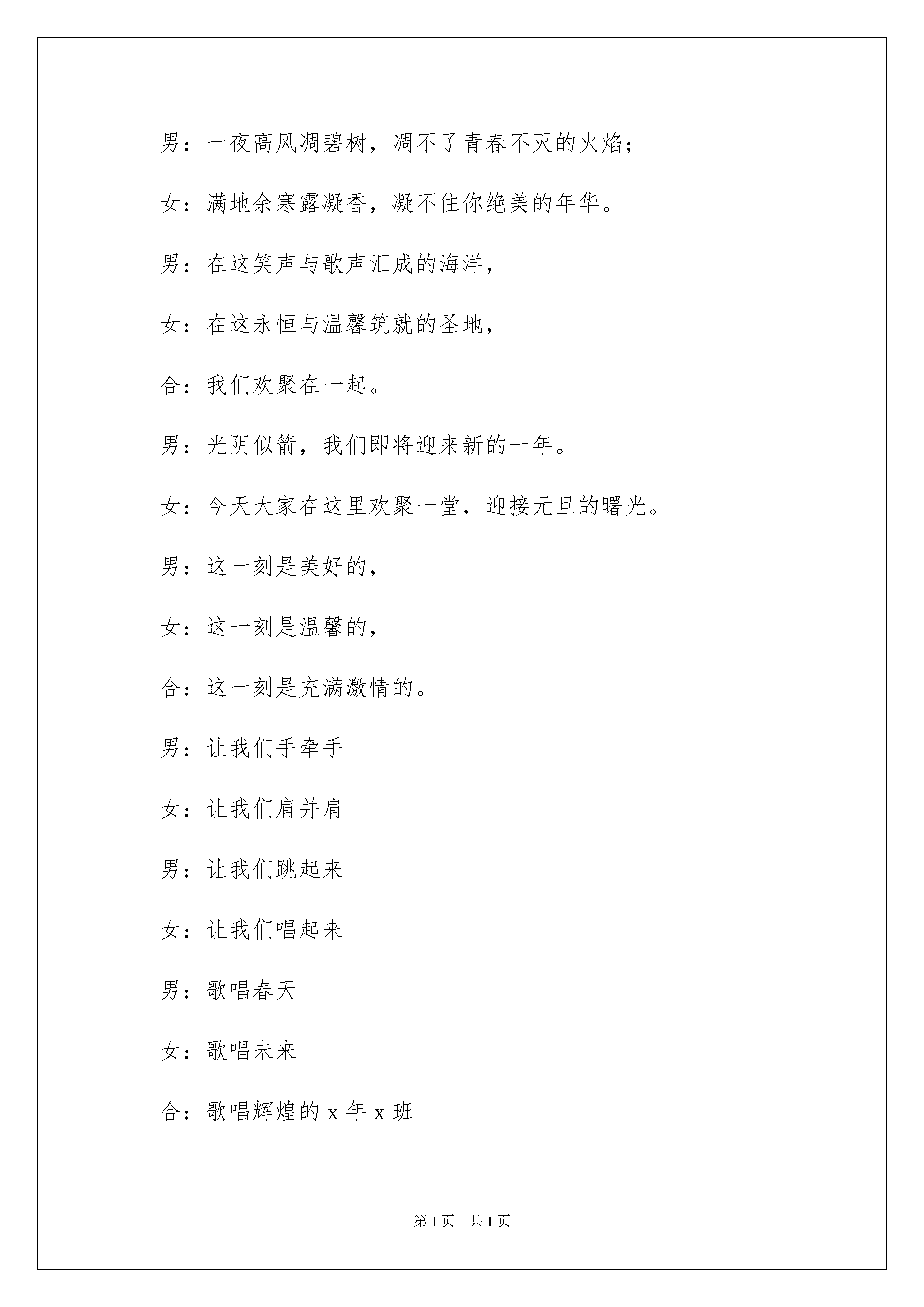 男：一夜高风凋碧树，凋不了青春不灭的火焰；

女：满地余寒露凝香，凝不住你绝美的年华。

男：在这笑声与歌声汇成的海洋，

女：在这永恒与温馨筑就的圣地，

合：我们欢聚在一起。

男：光阴似箭，我们即将迎来新的一年。

女：今天大家在这里欢聚一堂，迎接元旦的曙光。

男：这一刻是美好的，

女：这一刻是温馨的，

合：这一刻是充满激情的。

男：让我们手牵手

女：让我们肩并肩

男：让我们跳起来

女：让我们唱起来

男：歌唱春天

女：歌唱未来

合：歌唱辉煌的 x 年 x 班

第 1 页　共 1 页